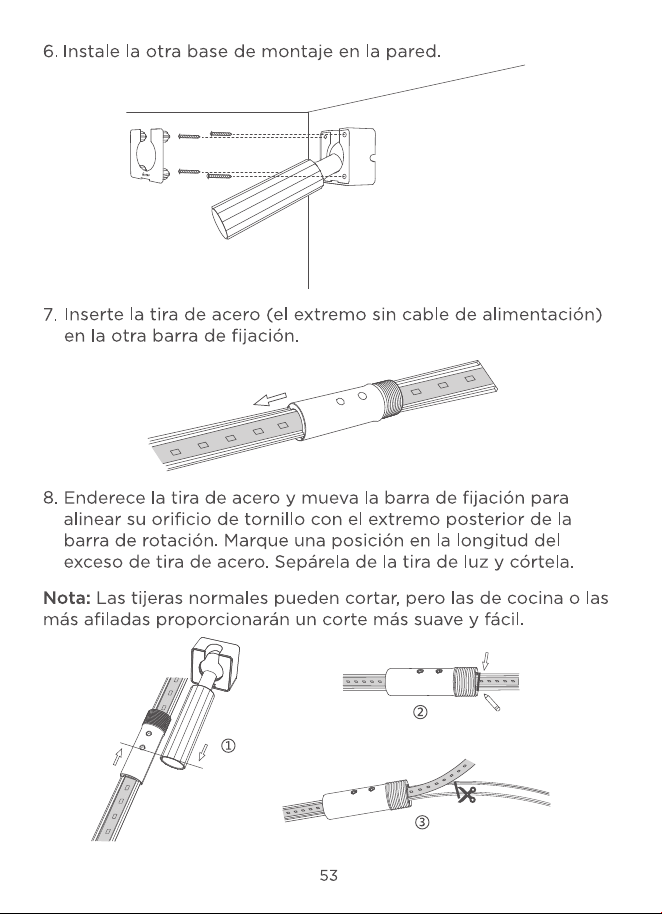 6. Instale la otra base de montaje en la pared.

7. Inserte la tira de acero (el extremo sin cable de alimentación) en la otra barra de fijación.

8. Enderece la tira de acero y mueva la barra de fijación para alinear su orificio de tornillo con el extremo posterior de la barra de rotación. Marque una posición en la longitud del exceso de tira de acero. Sepárela de la tira de luz y córtela.

Nota: Las tijeras normales pueden cortar, pero las de cocina o las más afiladas proporcionarán un corte más suave y fácil.

①

②

③

53